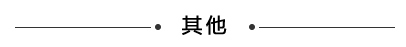 其他